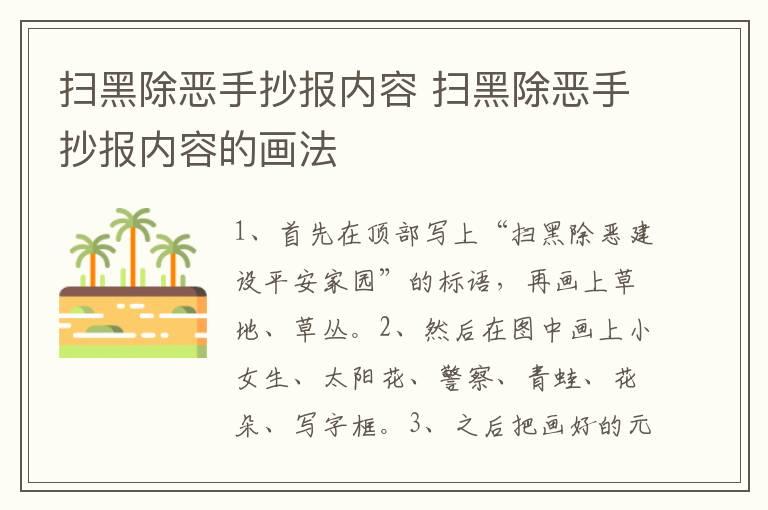 扫黑除恶手抄报内容 扫黑除恶手抄报内容的画法

1、首先在顶部写上“扫黑除恶建设平安家园”的标语，再画上草地、草丛。2、然后在图中画上小女生、太阳花、警察、青蛙、花朵、写字框。3、之后把画好的元